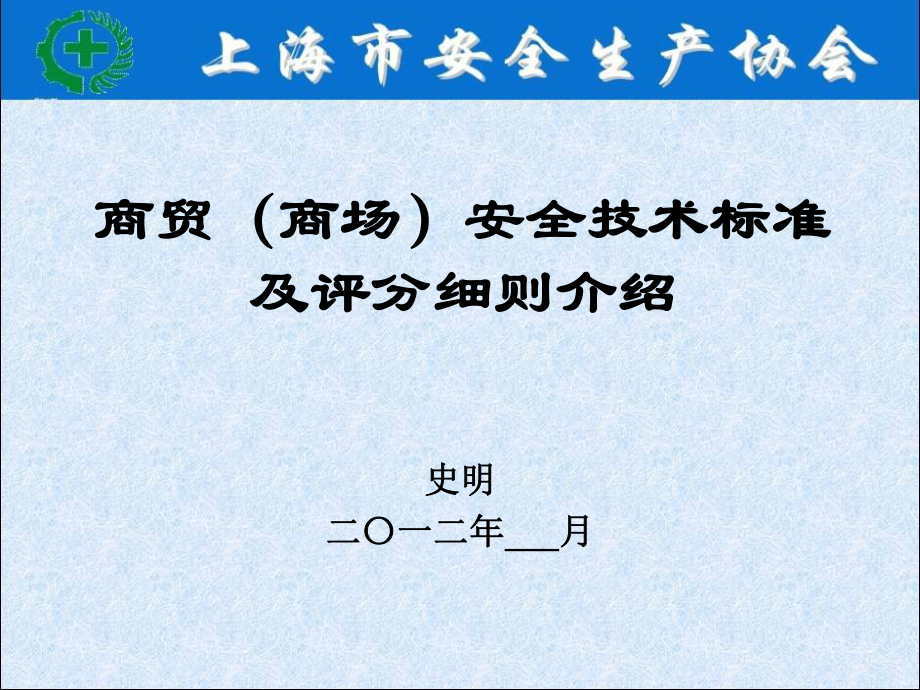 上海市安全生产协会

商贸（商场）安全技术标准及评分细则介绍

史明
二〇一二年___月